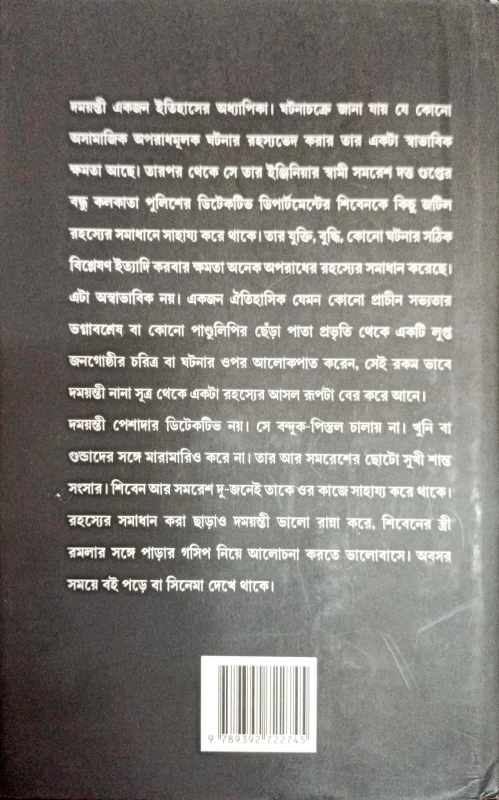 দময়ন্তী একজন ইতিহাসের অধ্যাপিকা। ঘটনাচক্রে জানা যায় যে কোনো অসামাজিক অপরাধমূলক ঘটনার রহস্যভেদ করার তার একটা স্বাভাবিক ক্ষমতা আছে। তারপর থেকে সে তার ইঞ্জিনিয়ার স্বামী সমরেশ দত্ত গুপ্তের বন্ধু কলকাতা পুলিশের ডিটেকটিভ ডিপার্টমেন্টের শিবেনকে কিছু জটিল রহস্যের সমাধানে সাহায্য করে থাকে। তার যুক্তি, বুদ্ধি, কোনো ঘটনার সঠিক বিশ্লেষণ ইত্যাদি করবার ক্ষমতা অনেক অপরাধের রহস্যের সমাধান করেছে। এটা অস্বাভাবিক নয়। একজন ঐতিহাসিক যেমন কোনো প্রাচীন সভ্যতার ভগ্নাবশেষ বা কোনো পাণ্ডুলিপির ছেঁড়া পাতা প্রভৃতি থেকে একটি লুপ্ত জনগোষ্ঠীর চরিত্র বা ঘটনার ওপর আলোকপাত করেন, সেই রকম ভাবে দময়ন্তী নানা সূত্র থেকে একটা রহস্যের আসল রূপটা বের করে আনে।

দময়ন্তী পেশাদার ডিটেকটিভ নয়। সে বন্দুক-পিস্তল চালায় না। খুনি বা গুন্ডাদের সঙ্গে মারামারিও করে না। তার আর সমরেশের ছোটো সুখী শান্ত সংসার। শিবেন আর সমরেশ দু-জনেই তাকে ওর কাজে সাহায্য করে থাকে। রহস্যের সমাধান করা ছাড়াও দময়ন্তী ভালো রান্না করে, শিবেনের স্ত্রী রমলার সঙ্গে পাড়ার গসিপ নিয়ে আলোচনা করতে ভালোবাসে। অবসর সময়ে বই পড়ে বা সিনেমা দেখে থাকে।

9 789392 722745